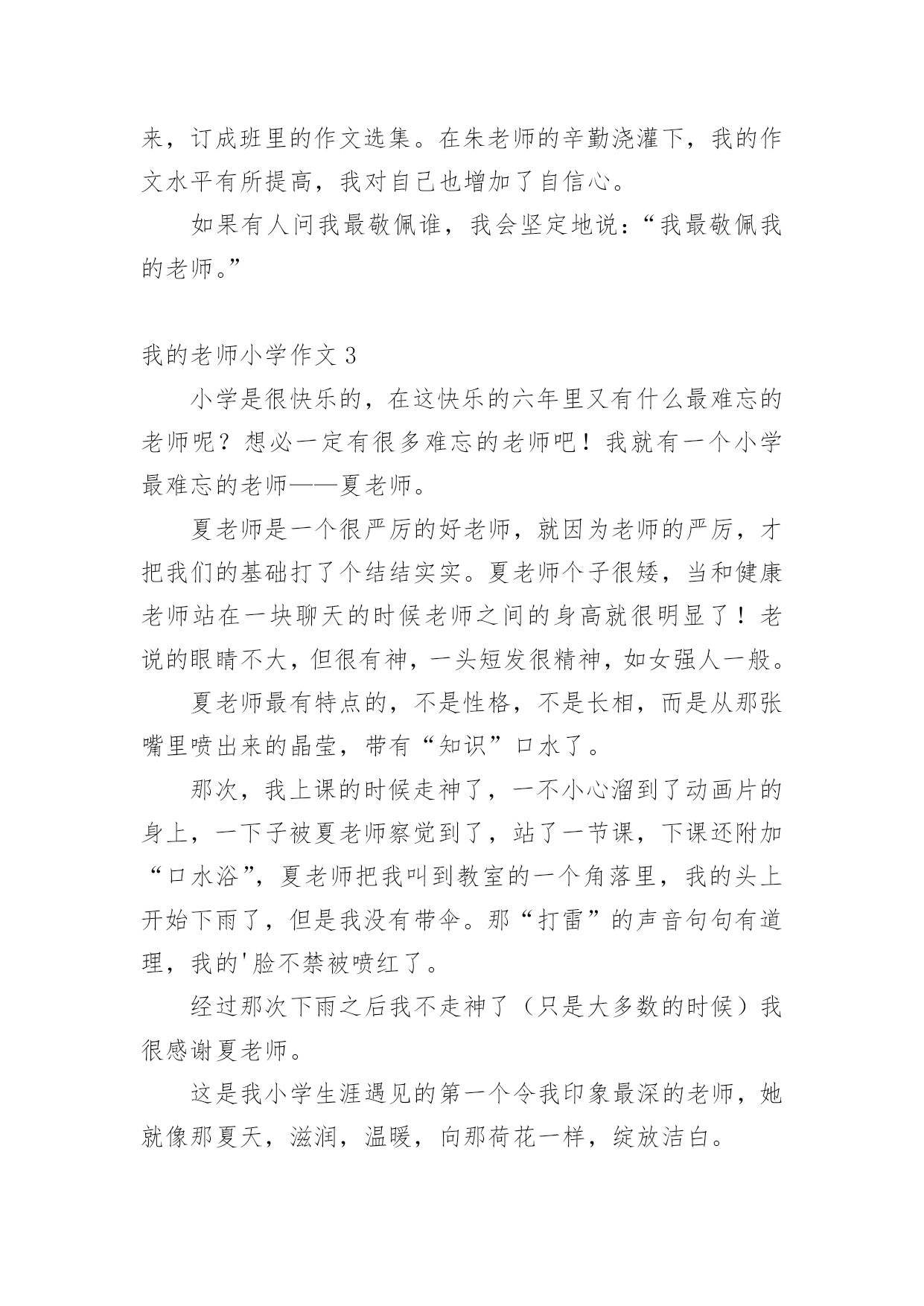 来，订成班里的作文选集。在朱老师的辛勤浇灌下，我的作文水平有所提高，我对自己也增加了自信心。

如果有人问我最敬佩谁，我会坚定地说：“我最敬佩我的老师。”

我的老师小学作文 3

小学是很快乐的，在这快乐的六年里又有什么最难忘的老师呢？想必一定有很多难忘的老师吧！我就有一个小学最难忘的老师——夏老师。

夏老师是一个很严厉的好老师，就因为老师的严厉，才把我们的基础打了个结结实实。夏老师个子很矮，当和健康老师站在一块聊天的时候老师之间的身高就很明显了！老说的眼睛不大，但很有神，一头短发很精神，如女强人一般。

夏老师最有特点的，不是性格，不是长相，而是从那张嘴里喷出来的晶莹，带有“知识”口水了。

那次，我上课的时候走神了，一不小心溜到了动画片的身上，一下子被夏老师察觉到了，站了一节课，下课还附加“口水浴”，夏老师把我叫到教室的一个角落里，我的头上开始下雨了，但是我没有带伞。那“打雷”的声音句句有道理，我的'脸不禁被喷红了。

经过那次下雨之后我不走神了（只是大多数的时候）我很感谢夏老师。

这是我小学生涯遇见的第一个令我印象最深的老师，她就像那夏天，滋润，温暖，向那荷花一样，绽放洁白。